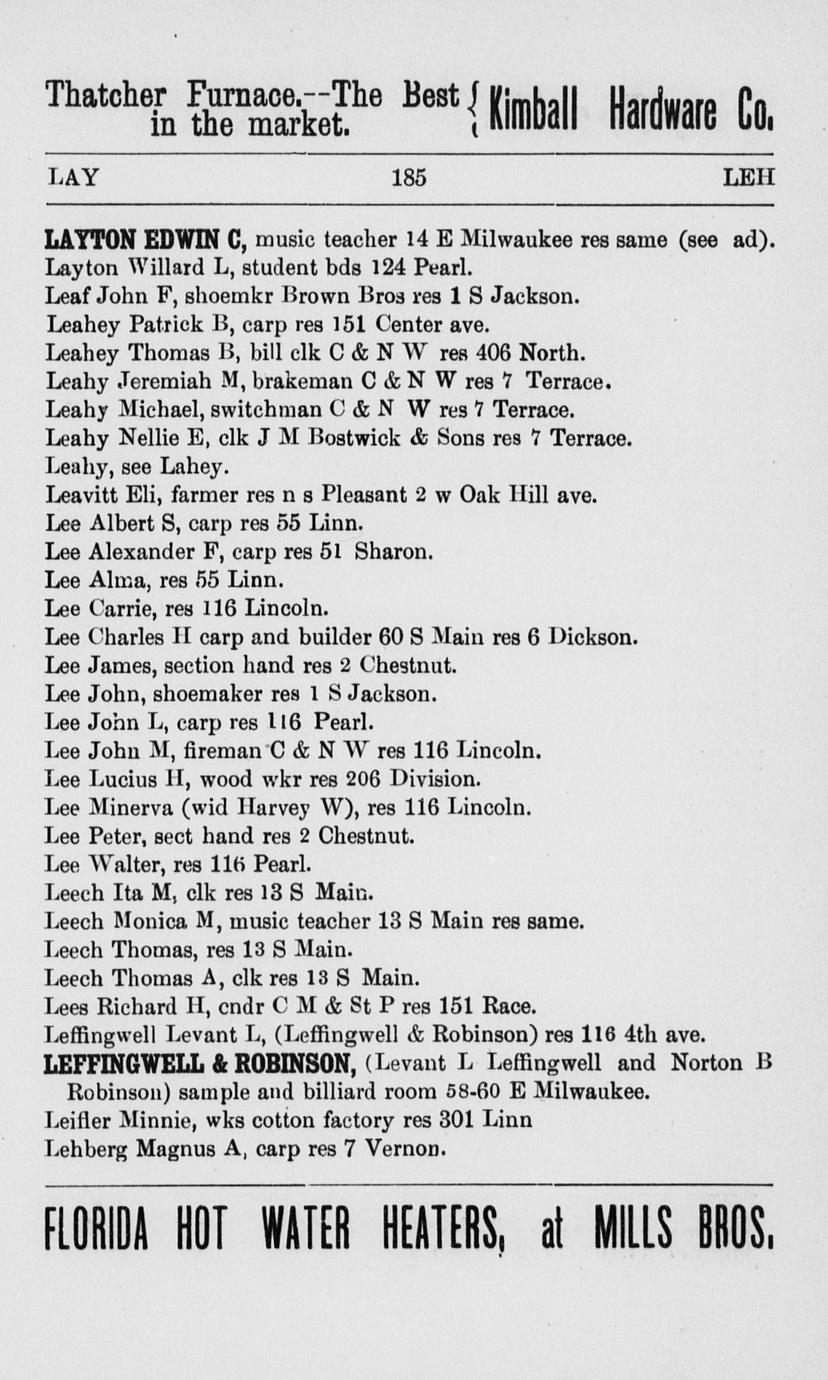 Thatcher Furnace.--The Best in the market. { Kimball Hardware Co.

LAY 185 LEH

LAYTON EDWIN C, music teacher 14 E Milwaukee res same (see ad).
Layton Willard L, student bds 124 Pearl.
Leaf John F, shoemkr Brown Bros res 1 S Jackson.
Leahey Patrick B, carp res 151 Center ave.
Leahey Thomas B, bill clk C & N W res 406 North.
Leahy Jeremiah M, brakeman C & N W res 7 Terrace.
Leahy Michael, switchman C & N W res 7 Terrace.
Leahy Nellie E, clk J M Bostwick & Sons res 7 Terrace.
Leahy, see Lahey.
Leavitt Eli, farmer res n s Pleasant 2 w Oak Hill ave.
Lee Albert S, carp res 55 Linn.
Lee Alexander F, carp res 51 Sharon.
Lee Alma, res 55 Linn.
Lee Carrie, res 116 Lincoln.
Lee Charles H carp and builder 60 S Main res 6 Dickson.
Lee James, section hand res 2 Chestnut.
Lee John, shoemaker res 1 S Jackson.
Lee John L, carp res 116 Pearl.
Lee John M, fireman C & N W res 116 Lincoln.
Lee Lucius H, wood wkr res 206 Division.
Lee Minerva (wid Harvey W), res 116 Lincoln.
Lee Peter, sect hand res 2 Chestnut.
Lee Walter, res 116 Pearl.
Leech Ita M, clk res 13 S Main.
Leech Monica M, music teacher 13 S Main res same.
Leech Thomas, res 13 S Main.
Leech Thomas A, clk res 13 S Main.
Lees Richard H, cndr C M & St P res 151 Race.
Leffingwell Levant L, (Leffingwell & Robinson) res 116 4th ave.
LEFFINGWELL & ROBINSON, (Levant L Leffingwell and Norton B Robinson) sample and billiard room 58-60 E Milwaukee.
Leifler Minnie, wks cotton factory res 301 Linn
Lehberg Magnus A, carp res 7 Vernon.

FLORIDA HOT WATER HEATERS, at MILLS BROS.